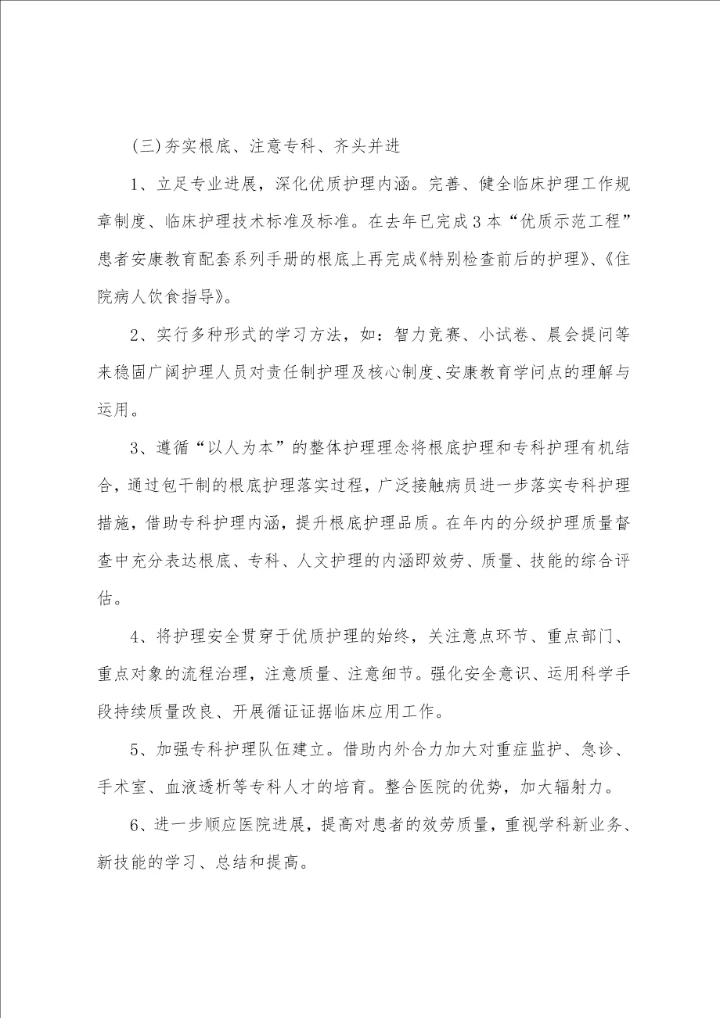 (三)夯实根底、注意专科、齐头并进

1、立足专业进展，深化优质护理内涵。完善、健全临床护理工作规章制度、临床护理技术标准及标准。在去年已完成3本“优质示范工程”患者安康教育配套系列手册的根底上再完成《特别检查前后的护理》、《住院病人饮食指导》。

2、实行多种形式的学习方法，如：智力竞赛、小试卷、晨会提问等来稳固广阔护理人员对责任制护理及核心制度、安康教育学问点的理解与运用。

3、遵循“以人为本”的整体护理理念将根底护理和专科护理有机结合，通过包干制的根底护理落实过程，广泛接触病员进一步落实专科护理措施，借助专科护理内涵，提升根底护理品质。在年内的分级护理质量督查中充分表达根底、专科、人文护理的内涵即效劳、质量、技能的综合评估。

4、将护理安全贯穿于优质护理的始终，关注意点环节、重点部门、重点对象的流程治理，注意质量、注意细节。强化安全意识、运用科学手段持续质量改良、开展循证证据临床应用工作。

5、加强专科护理队伍建立。借助内外合力加大对重症监护、急诊、手术室、血液透析等专科人才的培育。整合医院的优势，加大辐射力。

6、进一步顺应医院进展，提高对患者的效劳质量，重视学科新业务、新技能的学习、总结和提高。